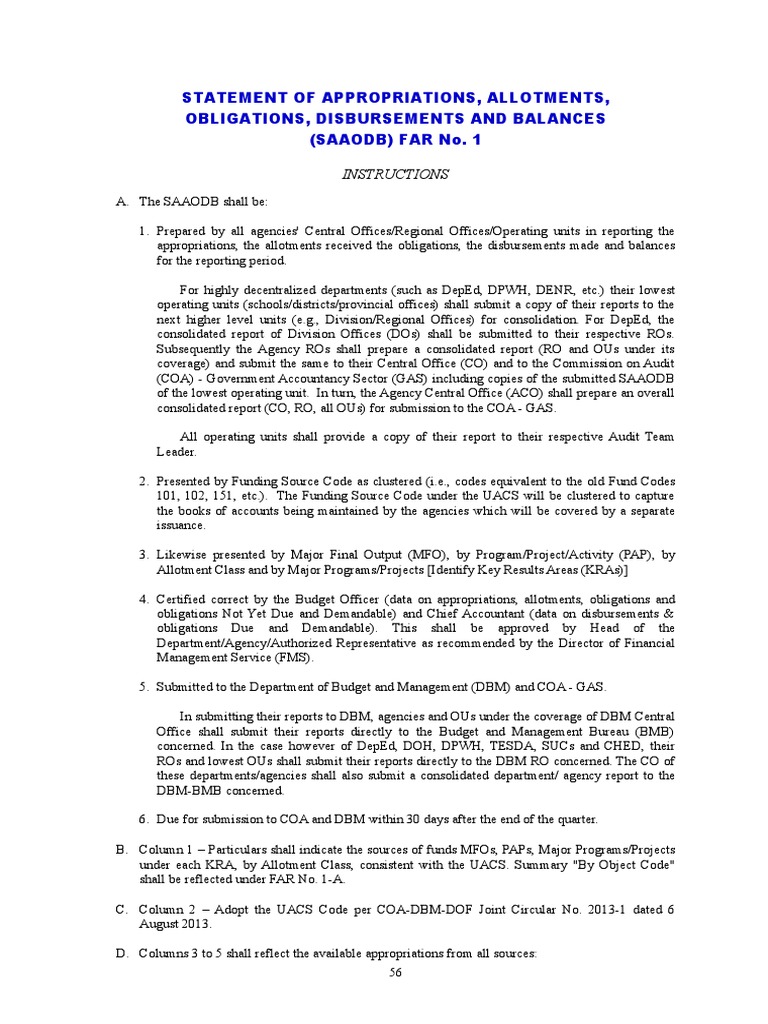 STATEMENT OF APPROPRIATIONS, ALLOTMENTS, OBLIGATIONS, DISBURSEMENTS AND BALANCES (SAAODB) FAR No. 1

INSTRUCTIONS

A. The SAAODB shall be:

1. Prepared by all agencies' Central Offices/Regional Offices/Operating units in reporting the appropriations, the allotments received the obligations, the disbursements made and balances for the reporting period.

For highly decentralized departments (such as DepEd, DPWH, DENR, etc.) their lowest operating units (schools/districts/provincial offices) shall submit a copy of their reports to the next higher level units (e.g., Division/Regional Offices) for consolidation. For DepEd, the consolidated report of Division Offices (DOs) shall be submitted to their respective ROs. Subsequently the Agency ROs shall prepare a consolidated report (RO and OUs under its coverage) and submit the same to their Central Office (CO) and to the Commission on Audit (COA) - Government Accountancy Sector (GAS) including copies of the submitted SAAODB of the lowest operating unit. In turn, the Agency Central Office (ACO) shall prepare an overall consolidated report (CO, RO, all OUs) for submission to the COA - GAS.

All operating units shall provide a copy of their report to their respective Audit Team Leader.

2. Presented by Funding Source Code as clustered (i.e., codes equivalent to the old Fund Codes 101, 102, 151, etc.). The Funding Source Code under the UACS will be clustered to capture the books of accounts being maintained by the agencies which will be covered by a separate issuance.

3. Likewise presented by Major Final Output (MFO), by Program/Project/Activity (PAP), by Allotment Class and by Major Programs/Projects [Identify Key Results Areas (KRAs)]

4. Certified correct by the Budget Officer (data on appropriations, allotments, obligations and obligations Not Yet Due and Demandable) and Chief Accountant (data on disbursements & obligations Due and Demandable). This shall be approved by Head of the Department/Agency/Authorized Representative as recommended by the Director of Financial Management Service (FMS).

5. Submitted to the Department of Budget and Management (DBM) and COA - GAS.

In submitting their reports to DBM, agencies and OUs under the coverage of DBM Central Office shall submit their reports directly to the Budget and Management Bureau (BMB) concerned. In the case however of DepEd, DOH, DPWH, TESDA, SUCs and CHED, their ROs and lowest OUs shall submit their reports directly to the DBM RO concerned. The CO of these departments/agencies shall also submit a consolidated department/ agency report to the DBM-BMB concerned.

6. Due for submission to COA and DBM within 30 days after the end of the quarter.

B. Column 1 – Particulars shall indicate the sources of funds MFOs, PAPs, Major Programs/Projects under each KRA, by Allotment Class, consistent with the UACS. Summary "By Object Code" shall be reflected under FAR No. 1-A.

C. Column 2 – Adopt the UACS Code per COA-DBM-DOF Joint Circular No. 2013-1 dated 6 August 2013.

D. Columns 3 to 5 shall reflect the available appropriations from all sources:

56